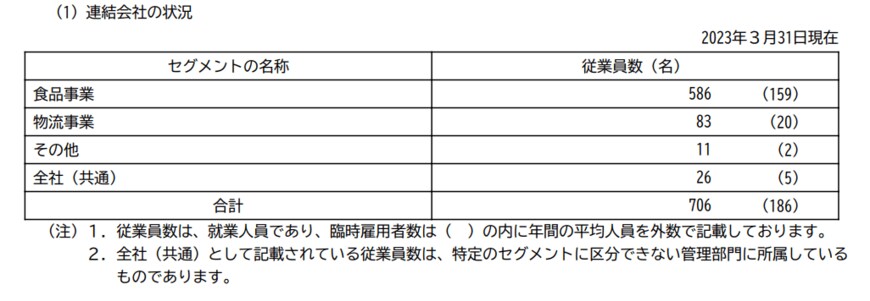 (1) 連結会社の状況

2023年３月31日現在

| セグメントの名称 | 従業員数（名） |
|---|---|
| 食品事業 | 586 (159) |
| 物流事業 | 83 (20) |
| その他 | 11 (2) |
| 全社（共通） | 26 (5) |
| 合計 | 706 (186) |

(注) 1．従業員数は、就業人員であり、臨時雇用者数は（ ）の内に年間の平均人員を外数で記載しております。
2．全社（共通）として記載されている従業員数は、特定のセグメントに区分できない管理部門に所属しているものであります。